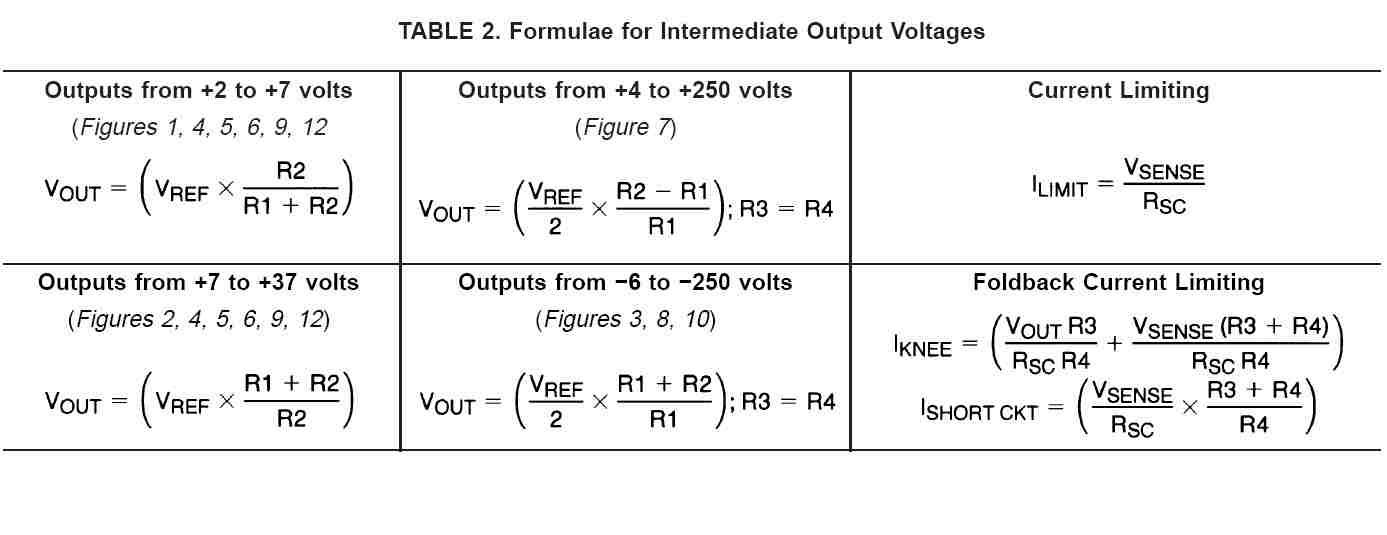 TABLE 2. Formulae for Intermediate Output Voltages

| Outputs from +2 to +7 volts (Figures 1, 4, 5, 6, 9, 12 $V_{OUT} = \left(V_{REF} \times \frac{R2}{R1 + R2}\right)$ | Outputs from +4 to +250 volts (Figure 7) $V_{OUT} = \left(\frac{V_{REF}}{2} \times \frac{R2 - R1}{R1}\right)$; R3 = R4 | Current Limiting $I_{LIMIT} = \frac{V_{SENSE}}{R_{SC}}$ |
|---|---|---|
| Outputs from +7 to +37 volts (Figures 2, 4, 5, 6, 9, 12) $V_{OUT} = \left(V_{REF} \times \frac{R1 + R2}{R2}\right)$ | Outputs from −6 to −250 volts (Figures 3, 8, 10) $V_{OUT} = \left(\frac{V_{REF}}{2} \times \frac{R1 + R2}{R1}\right)$; R3 = R4 | Foldback Current Limiting $I_{KNEE} = \left(\frac{V_{OUT} R3}{R_{SC} R4} + \frac{V_{SENSE} (R3 + R4)}{R_{SC} R4}\right)$ $I_{SHORT CKT} = \left(\frac{V_{SENSE}}{R_{SC}} \times \frac{R3 + R4}{R4}\right)$ |